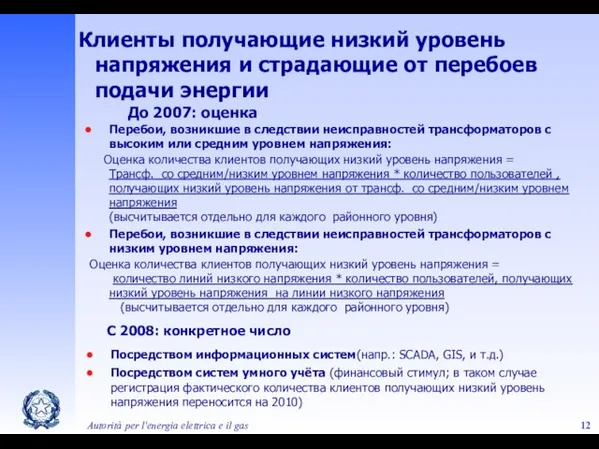 Клиенты получающие низкий уровень напряжения и страдающие от перебоев подачи энергии

До 2007: оценка

• Перебои, возникшие в следствии неисправностей трансформаторов с высоким или средним уровнем напряжения:

Оценка количества клиентов получающих низкий уровень напряжения = Трансф. со средним/низким уровнем напряжения * количество пользователей , получающих низкий уровень напряжения от трансф. со средним/низким уровнем напряжения
(высчитывается отдельно для каждого районного уровня)

• Перебои, возникшие в следствии неисправностей трансформаторов с низким уровнем напряжения:

Оценка количества клиентов получающих низкий уровень напряжения = количество линий низкого напряжения * количество пользователей, получающих низкий уровень напряжения на линии низкого напряжения
(высчитывается отдельно для каждого районного уровня)

С 2008: конкретное число

• Посредством информационных систем(напр.: SCADA, GIS, и т.д.)

• Посредством систем умного учёта (финансовый стимул; в таком случае регистрация фактического количества клиентов получающих низкий уровень напряжения переносится на 2010)

Autorità per l'energia elettrica e il gas

12